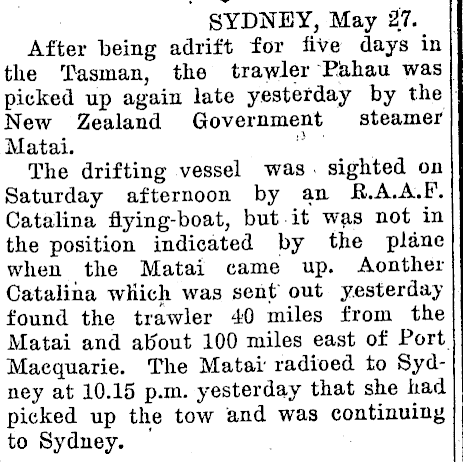 SYDNEY, May 27.

After being adrift for five days in the Tasman, the trawler Pahau was picked up again late yesterday by the New Zealand Government steamer Matai.

The drifting vessel was sighted on Saturday afternoon by an R.A.A.F. Catalina flying-boat, but it was not in the position indicated by the plane when the Matai came up. Aonther Catalina which was sent out yesterday found the trawler 40 miles from the Matai and about 100 miles east of Port Macquarie. The Matai radioed to Sydney at 10.15 p.m. yesterday that she had picked up the tow and was continuing to Sydney.